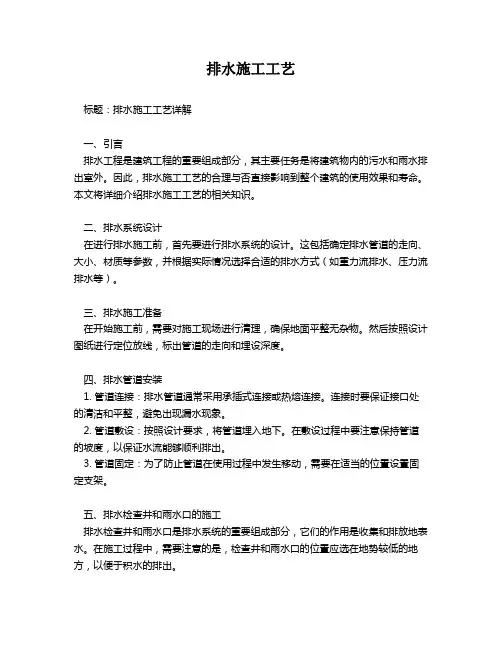 排水施工工艺

标题：排水施工工艺详解

一、引言

排水工程是建筑工程的重要组成部分，其主要任务是将建筑物内的污水和雨水排出室外。因此，排水施工工艺的合理与否直接影响到整个建筑的使用效果和寿命。本文将详细介绍排水施工工艺的相关知识。

二、排水系统设计

在进行排水施工前，首先要进行排水系统的设计。这包括确定排水管道的走向、大小、材质等参数，并根据实际情况选择合适的排水方式（如重力流排水、压力流排水等）。

三、排水施工准备

在开始施工前，需要对施工现场进行清理，确保地面平整无杂物。然后按照设计图纸进行定位放线，标出管道的走向和埋设深度。

四、排水管道安装

1. 管道连接：排水管道通常采用承插式连接或热熔连接。连接时要保证接口处的清洁和平整，避免出现漏水现象。

2. 管道敷设：按照设计要求，将管道埋入地下。在敷设过程中要注意保持管道的坡度，以保证水流能够顺利排出。

3. 管道固定：为了防止管道在使用过程中发生移动，需要在适当的位置设置固定支架。

五、排水检查井和雨水口的施工

排水检查井和雨水口是排水系统的重要组成部分，它们的作用是收集和排放地表水。在施工过程中，需要注意的是，检查井和雨水口的位置应选在地势较低的地方，以便于积水的排出。